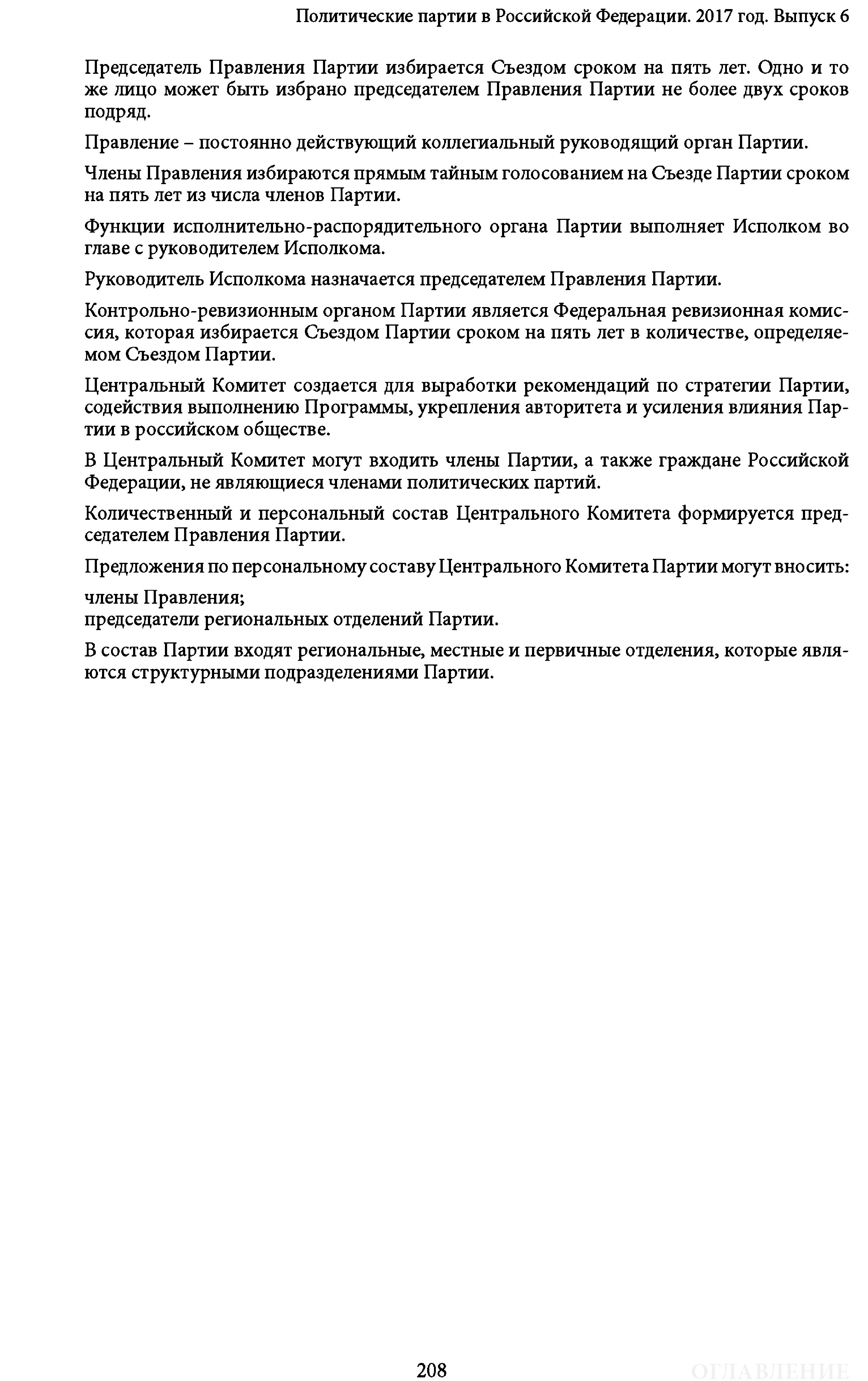 Политические партии в Российской Федерации. 2017 год. Выпуск 6

Председатель Правления Партии избирается Съездом сроком на пять лет. Одно и то же лицо может быть избрано председателем Правления Партии не более двух сроков подряд.

Правление – постоянно действующий коллегиальный руководящий орган Партии.

Члены Правления избираются прямым тайным голосованием на Съезде Партии сроком на пять лет из числа членов Партии.

Функции исполнительно-распорядительного органа Партии выполняет Исполком во главе с руководителем Исполкома.

Руководитель Исполкома назначается председателем Правления Партии.

Контрольно-ревизионным органом Партии является Федеральная ревизионная комиссия, которая избирается Съездом Партии сроком на пять лет в количестве, определяемом Съездом Партии.

Центральный Комитет создается для выработки рекомендаций по стратегии Партии, содействия выполнению Программы, укрепления авторитета и усиления влияния Партии в российском обществе.

В Центральный Комитет могут входить члены Партии, а также граждане Российской Федерации, не являющиеся членами политических партий.

Количественный и персональный состав Центрального Комитета формируется председателем Правления Партии.

Предложения по персональному составу Центрального Комитета Партии могут вносить:

члены Правления;
председатели региональных отделений Партии.

В состав Партии входят региональные, местные и первичные отделения, которые являются структурными подразделениями Партии.

208

ОГЛАВЛЕНИЕ